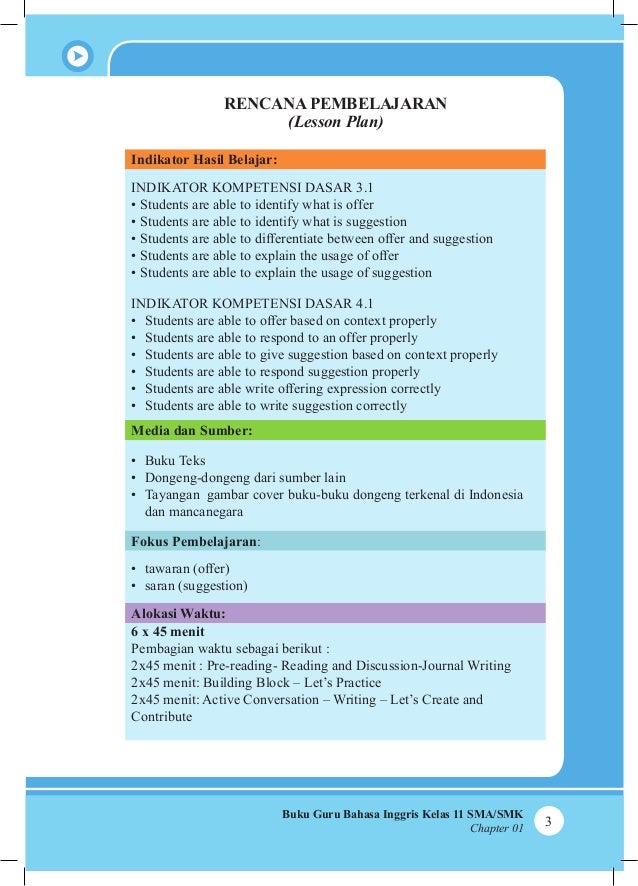 RENCANA PEMBELAJARAN
(Lesson Plan)

Indikator Hasil Belajar:

INDIKATOR KOMPETENSI DASAR 3.1
• Students are able to identify what is offer
• Students are able to identify what is suggestion
• Students are able to differentiate between offer and suggestion
• Students are able to explain the usage of offer
• Students are able to explain the usage of suggestion

INDIKATOR KOMPETENSI DASAR 4.1
• Students are able to offer based on context properly
• Students are able to respond to an offer properly
• Students are able to give suggestion based on context properly
• Students are able to respond suggestion properly
• Students are able write offering expression correctly
• Students are able to write suggestion correctly

Media dan Sumber:

• Buku Teks
• Dongeng-dongeng dari sumber lain
• Tayangan gambar cover buku-buku dongeng terkenal di Indonesia dan mancanegara

Fokus Pembelajaran:

• tawaran (offer)
• saran (suggestion)

Alokasi Waktu:
6 x 45 menit
Pembagian waktu sebagai berikut :
2x45 menit : Pre-reading- Reading and Discussion-Journal Writing
2x45 menit: Building Block – Let's Practice
2x45 menit: Active Conversation – Writing – Let's Create and Contribute

Buku Guru Bahasa Inggris Kelas 11 SMA/SMK
Chapter 01
3